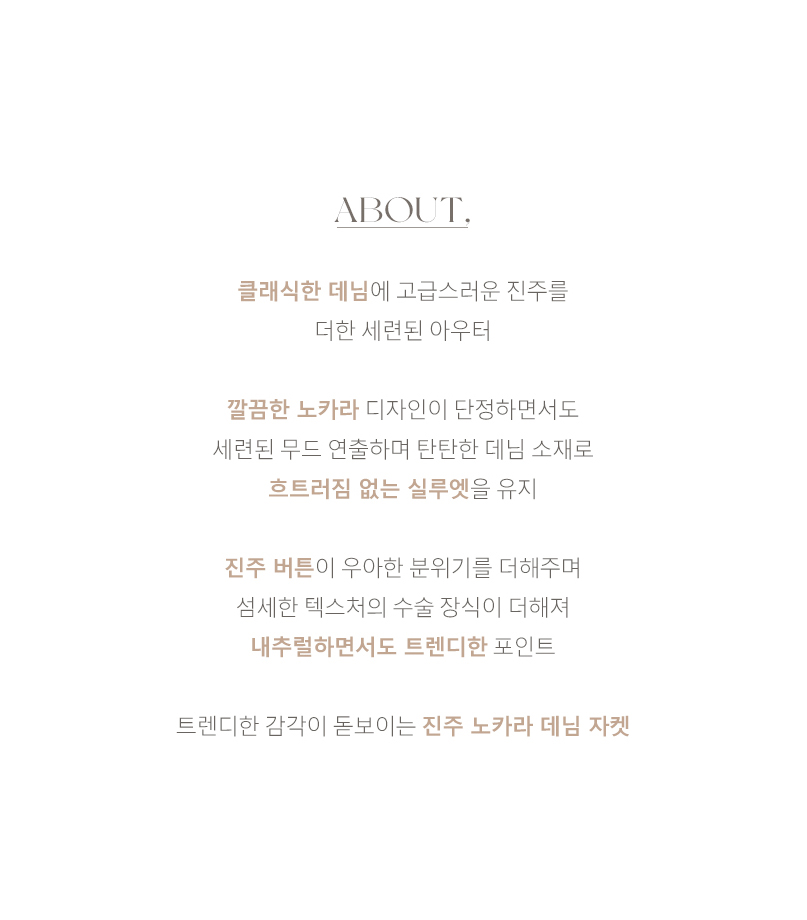 ABOUT,

클래식한 데님에 고급스러운 진주를
더한 세련된 아우터

깔끔한 노카라 디자인이 단정하면서도
세련된 무드 연출하며 탄탄한 데님 소재로
흐트러짐 없는 실루엣을 유지

진주 버튼이 우아한 분위기를 더해주며
섬세한 텍스처의 수술 장식이 더해져
내추럴하면서도 트렌디한 포인트

트렌디한 감각이 돋보이는 진주 노카라 데님 자켓